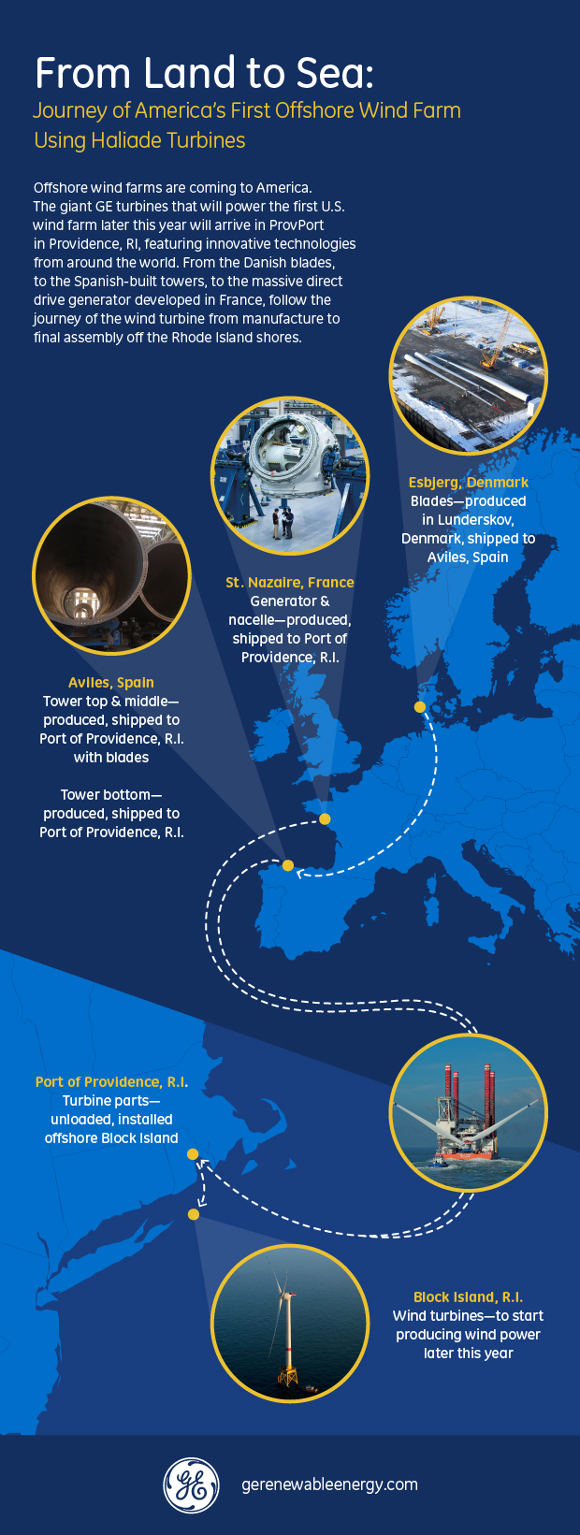 From Land to Sea:
Journey of America's First Offshore Wind Farm Using Haliade Turbines

Offshore wind farms are coming to America. The giant GE turbines that will power the first U.S. wind farm later this year will arrive in ProvPort in Providence, RI, featuring innovative technologies from around the world. From the Danish blades, to the Spanish-built towers, to the massive direct drive generator developed in France, follow the journey of the wind turbine from manufacture to final assembly off the Rhode Island shores.

Esbjerg, Denmark
Blades—produced in Lunderskov, Denmark, shipped to Aviles, Spain

St. Nazaire, France
Generator & nacelle—produced, shipped to Port of Providence, R.I.

Aviles, Spain
Tower top & middle—produced, shipped to Port of Providence, R.I. with blades

Tower bottom—produced, shipped to Port of Providence, R.I.

Port of Providence, R.I.
Turbine parts—unloaded, installed offshore Block Island

Block Island, R.I.
Wind turbines—to start producing wind power later this year

GE

gerenewableenergy.com